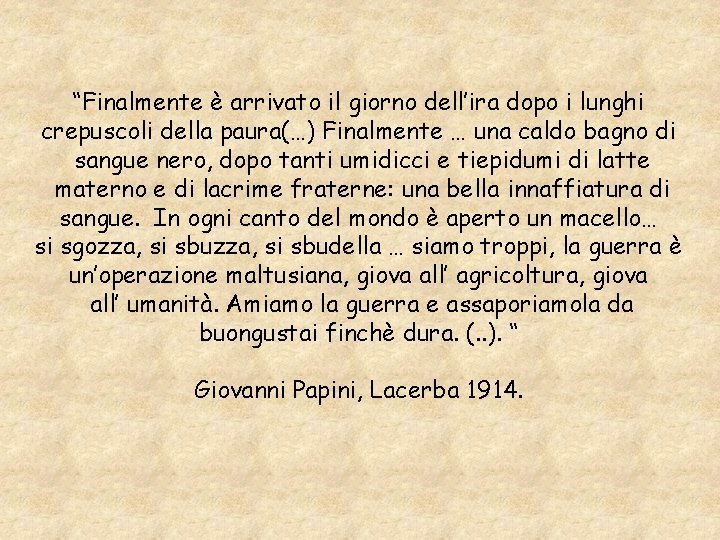 “Finalmente è arrivato il giorno dell’ira dopo i lunghi crepuscoli della paura(…) Finalmente … una caldo bagno di sangue nero, dopo tanti umidicci e tiepidumi di latte materno e di lacrime fraterne: una bella innaffiatura di sangue. In ogni canto del mondo è aperto un macello… si sgozza, si sbuzza, si sbudella … siamo troppi, la guerra è un’operazione maltusiana, giova all’ agricoltura, giova all’ umanità. Amiamo la guerra e assaporiamola da buongustai finchè dura. (..). “

Giovanni Papini, Lacerba 1914.